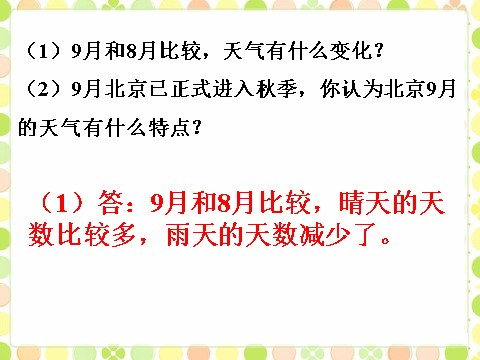 （1）9月和8月比较，天气有什么变化？

（2）9月北京已正式进入秋季，你认为北京9月的天气有什么特点？

（1）答：9月和8月比较，晴天的天数比较多，雨天的天数减少了。